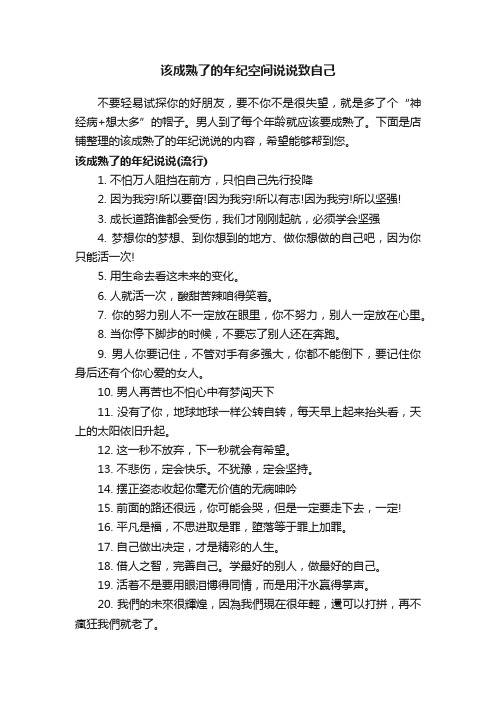 该成熟了的年纪空间说说致自己

不要轻易试探你的好朋友，要不你不是很失望，就是多了个“神经病+想太多”的帽子。男人到了每个年龄就应该要成熟了。下面是店铺整理的该成熟了的年纪说说的内容，希望能够帮到您。

该成熟了的年纪说说(流行)

1. 不怕万人阻挡在前方，只怕自己先行投降

2. 因为我穷!所以要奋!因为我穷!所以有志!因为我穷!所以坚强!

3. 成长道路谁都会受伤，我们才刚刚起航，必须学会坚强

4. 梦想你的梦想、到你想到的地方、做你想做的自己吧，因为你只能活一次!

5. 用生命去看这未来的变化。

6. 人就活一次，酸甜苦辣咱得笑着。

7. 你的努力别人不一定放在眼里，你不努力，别人一定放在心里。

8. 当你停下脚步的时候，不要忘了别人还在奔跑。

9. 男人你要记住，不管对手有多强大，你都不能倒下，要记住你身后还有个你心爱的女人。

10. 男人再苦也不怕心中有梦闯天下

11. 没有了你，地球地球一样公转自转，每天早上起来抬头看，天上的太阳依旧升起。

12. 这一秒不放弃，下一秒就会有希望。

13. 不悲伤，定会快乐。不犹豫，定会坚持。

14. 摆正姿态收起你毫无价值的无病呻吟

15. 前面的路还很远，你可能会哭，但是一定要走下去，一定!

16. 平凡是福，不思进取是罪，堕落等于罪上加罪。

17. 自己做出决定，才是精彩的人生。

18. 借人之智，完善自己。学最好的别人，做最好的自己。

19. 活着不是要用眼泪博得同情，而是用汗水赢得掌声。

20. 我們的未來很輝煌，因為我們現在很年輕，還可以打拼，再不瘋狂我們就老了。